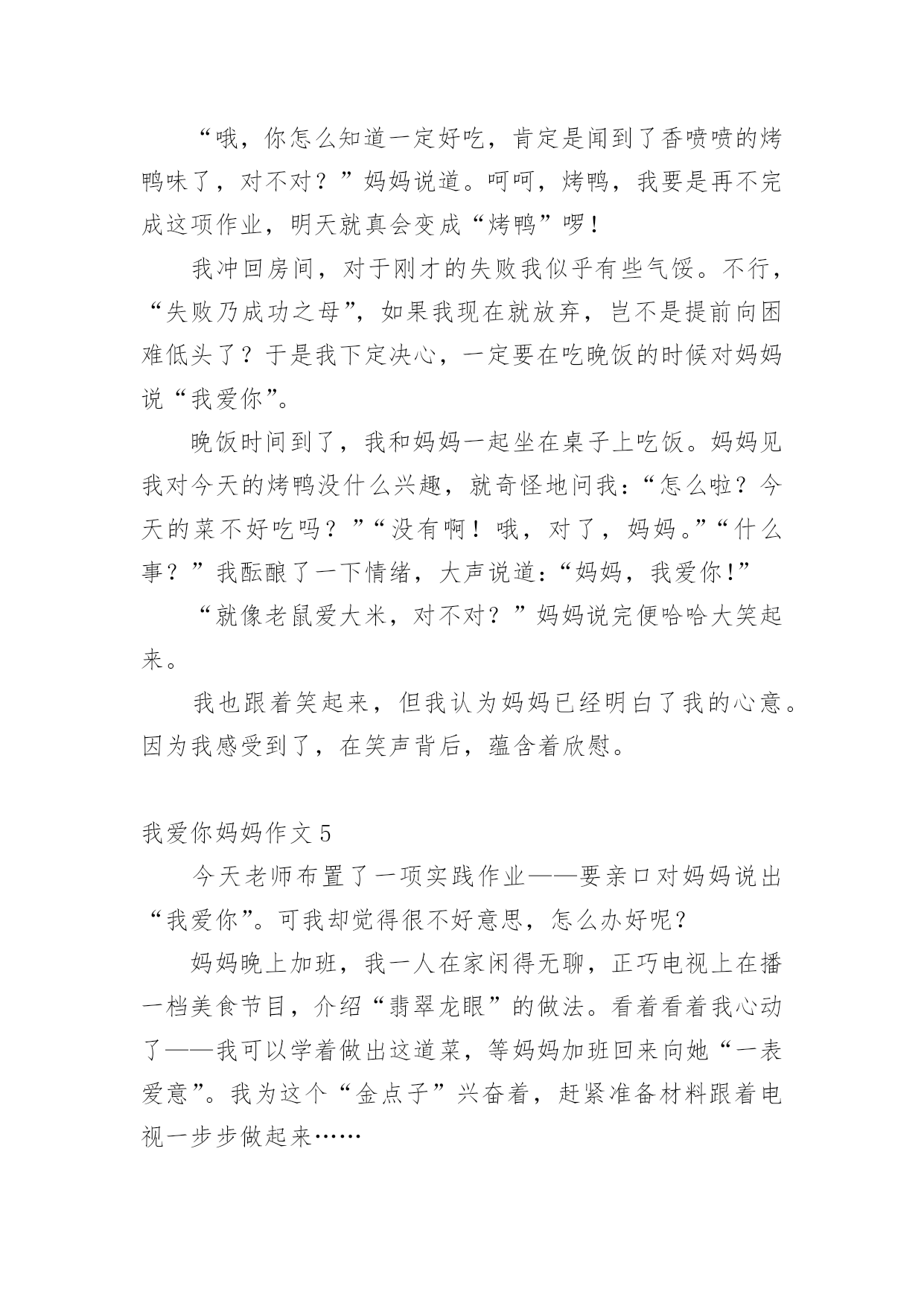 “哦，你怎么知道一定好吃，肯定是闻到了香喷喷的烤鸭味了，对不对？”妈妈说道。呵呵，烤鸭，我要是再不完成这项作业，明天就真会变成“烤鸭”啰！

我冲回房间，对于刚才的失败我似乎有些气馁。不行，“失败乃成功之母”，如果我现在就放弃，岂不是提前向困难低头了？于是我下定决心，一定要在吃晚饭的时候对妈妈说“我爱你”。

晚饭时间到了，我和妈妈一起坐在桌子上吃饭。妈妈见我对今天的烤鸭没什么兴趣，就奇怪地问我：“怎么啦？今天的菜不好吃吗？”“没有啊！哦，对了，妈妈。”“什么事？”我酝酿了一下情绪，大声说道：“妈妈，我爱你！”

“就像老鼠爱大米，对不对？”妈妈说完便哈哈大笑起来。

我也跟着笑起来，但我认为妈妈已经明白了我的心意。因为我感受到了，在笑声背后，蕴含着欣慰。

我爱你妈妈作文 5

今天老师布置了一项实践作业——要亲口对妈妈说出“我爱你”。可我却觉得很不好意思，怎么办好呢？

妈妈晚上加班，我一人在家闲得无聊，正巧电视上在播一档美食节目，介绍“翡翠龙眼”的做法。看着看着我心动了——我可以学着做出这道菜，等妈妈加班回来向她“一表爱意”。我为这个“金点子”兴奋着，赶紧准备材料跟着电视一步步做起来……